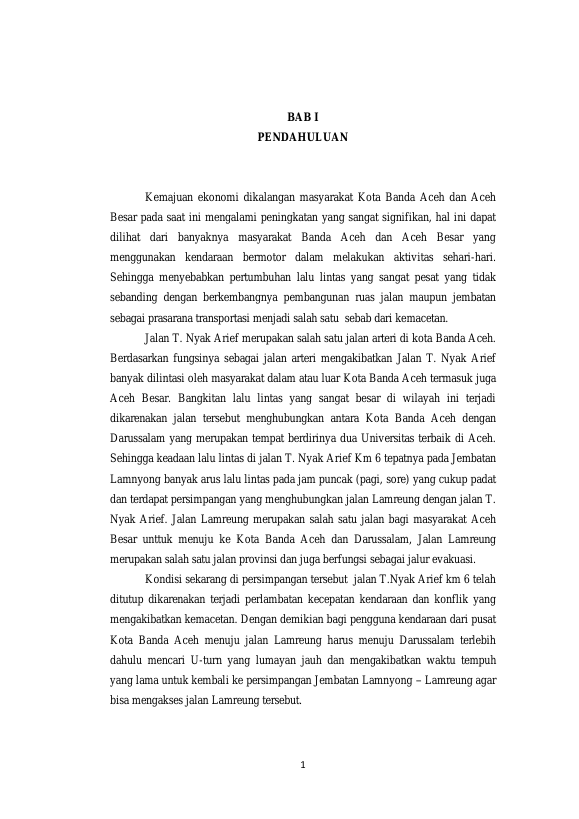 BAB I
PENDAHULUAN

Kemajuan ekonomi dikalangan masyarakat Kota Banda Aceh dan Aceh Besar pada saat ini mengalami peningkatan yang sangat signifikan, hal ini dapat dilihat dari banyaknya masyarakat Banda Aceh dan Aceh Besar yang menggunakan kendaraan bermotor dalam melakukan aktivitas sehari-hari. Sehingga menyebabkan pertumbuhan lalu lintas yang sangat pesat yang tidak sebanding dengan berkembangnya pembangunan ruas jalan maupun jembatan sebagai prasarana transportasi menjadi salah satu sebab dari kemacetan.

Jalan T. Nyak Arief merupakan salah satu jalan arteri di kota Banda Aceh. Berdasarkan fungsinya sebagai jalan arteri mengakibatkan Jalan T. Nyak Arief banyak dilintasi oleh masyarakat dalam atau luar Kota Banda Aceh termasuk juga Aceh Besar. Bangkitan lalu lintas yang sangat besar di wilayah ini terjadi dikarenakan jalan tersebut menghubungkan antara Kota Banda Aceh dengan Darussalam yang merupakan tempat berdirinya dua Universitas terbaik di Aceh. Sehingga keadaan lalu lintas di jalan T. Nyak Arief Km 6 tepatnya pada Jembatan Lamnyong banyak arus lalu lintas pada jam puncak (pagi, sore) yang cukup padat dan terdapat persimpangan yang menghubungkan jalan Lamreung dengan jalan T. Nyak Arief. Jalan Lamreung merupakan salah satu jalan bagi masyarakat Aceh Besar unttuk menuju ke Kota Banda Aceh dan Darussalam, Jalan Lamreung merupakan salah satu jalan provinsi dan juga berfungsi sebagai jalur evakuasi.

Kondisi sekarang di persimpangan tersebut jalan T.Nyak Arief km 6 telah ditutup dikarenakan terjadi perlambatan kecepatan kendaraan dan konflik yang mengakibatkan kemacetan. Dengan demikian bagi pengguna kendaraan dari pusat Kota Banda Aceh menuju jalan Lamreung harus menuju Darussalam terlebih dahulu mencari U-turn yang lumayan jauh dan mengakibatkan waktu tempuh yang lama untuk kembali ke persimpangan Jembatan Lamnyong – Lamreung agar bisa mengakses jalan Lamreung tersebut.

1